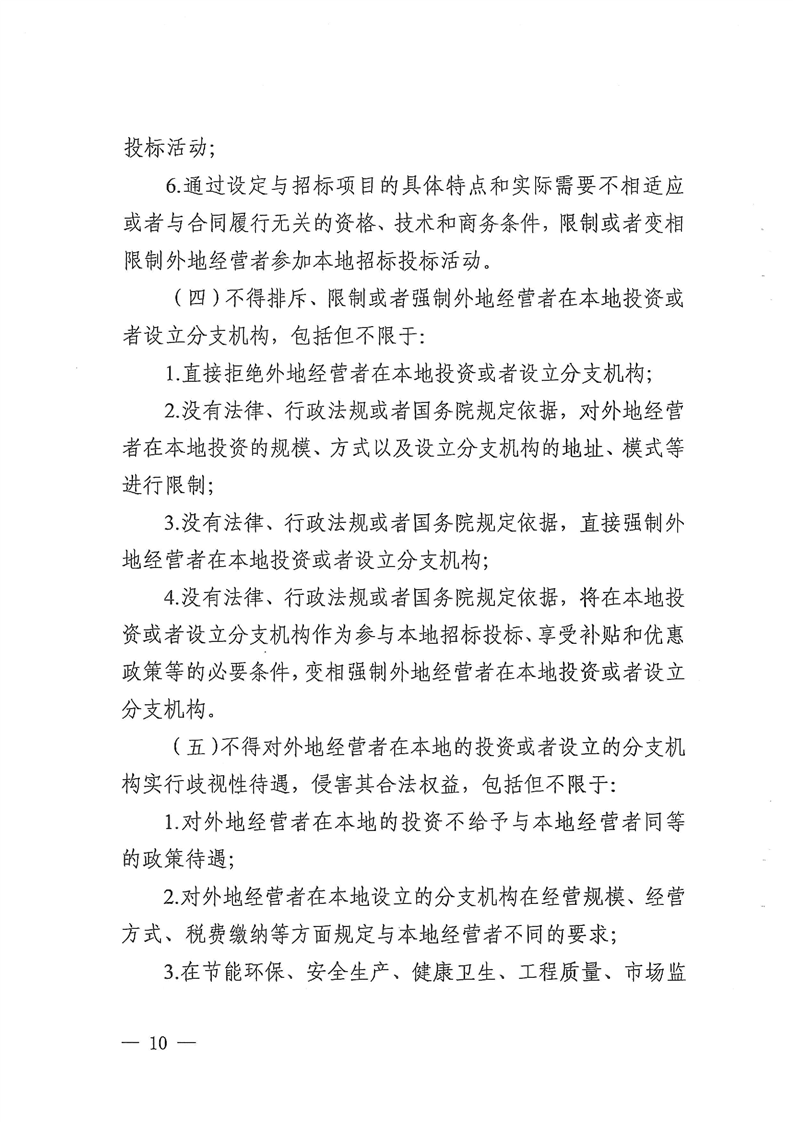 投标活动；

6.通过设定与招标项目的具体特点和实际需要不相适应或者与合同履行无关的资格、技术和商务条件，限制或者变相限制外地经营者参加本地招标投标活动。

（四）不得排斥、限制或者强制外地经营者在本地投资或者设立分支机构，包括但不限于：

1.直接拒绝外地经营者在本地投资或者设立分支机构；

2.没有法律、行政法规或者国务院规定依据，对外地经营者在本地投资的规模、方式以及设立分支机构的地址、模式等进行限制；

3.没有法律、行政法规或者国务院规定依据，直接强制外地经营者在本地投资或者设立分支机构；

4.没有法律、行政法规或者国务院规定依据，将在本地投资或者设立分支机构作为参与本地招标投标、享受补贴和优惠政策等的必要条件，变相强制外地经营者在本地投资或者设立分支机构。

（五）不得对外地经营者在本地的投资或者设立的分支机构实行歧视性待遇，侵害其合法权益，包括但不限于：

1.对外地经营者在本地的投资不给予与本地经营者同等的政策待遇；

2.对外地经营者在本地设立的分支机构在经营规模、经营方式、税费缴纳等方面规定与本地经营者不同的要求；

3.在节能环保、安全生产、健康卫生、工程质量、市场监

— 10 —